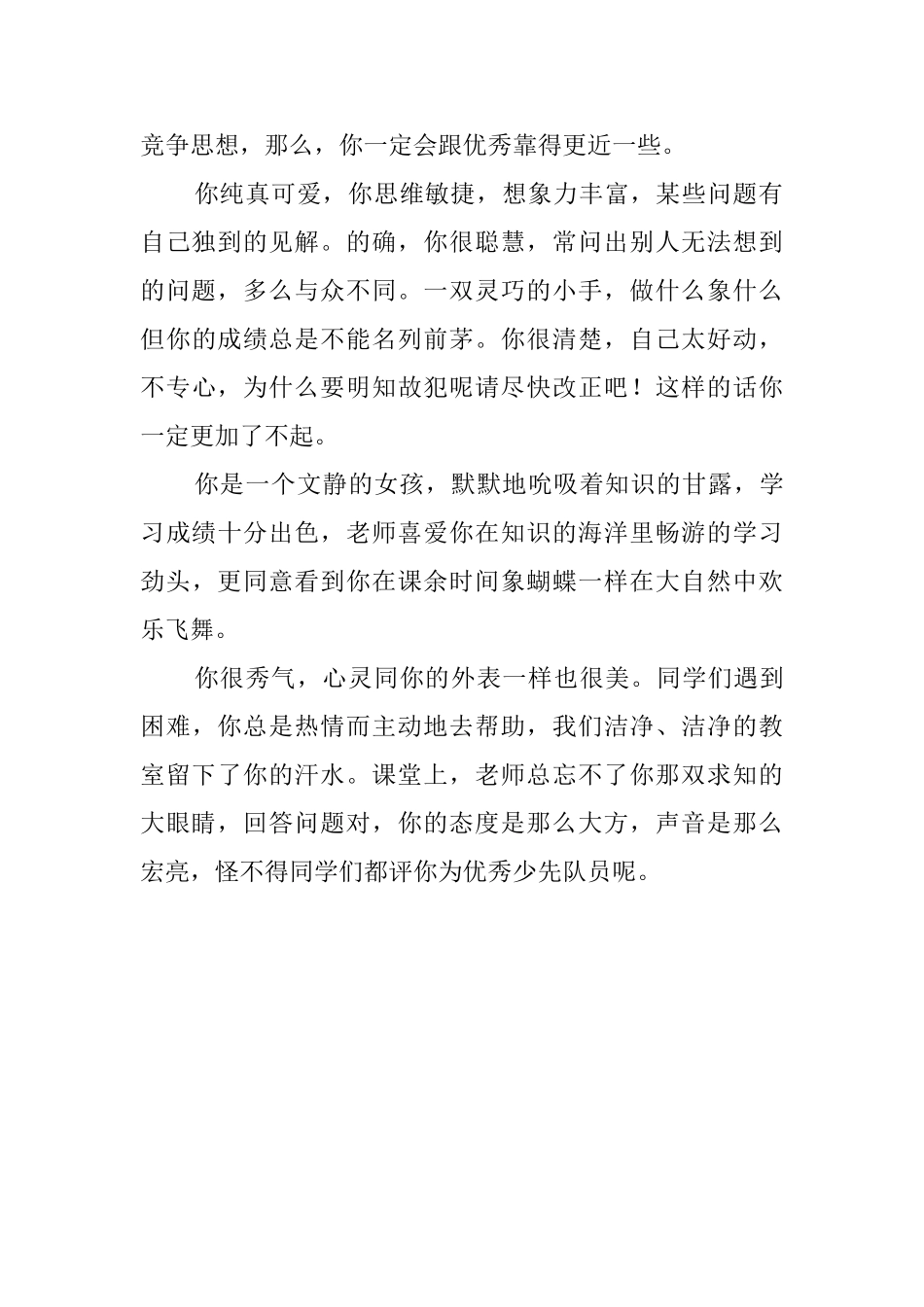 竞争思想，那么，你一定会跟优秀靠得更近一些。

你纯真可爱，你思维敏捷，想象力丰富，某些问题有自己独到的见解。的确，你很聪慧，常问出别人无法想到的问题，多么与众不同。一双灵巧的小手，做什么象什么但你的成绩总是不能名列前茅。你很清楚，自己太好动，不专心，为什么要明知故犯呢请尽快改正吧！这样的话你一定更加了不起。

你是一个文静的女孩，默默地吮吸着知识的甘露，学习成绩十分出色，老师喜爱你在知识的海洋里畅游的学习劲头，更同意看到你在课余时间象蝴蝶一样在大自然中欢乐飞舞。

你很秀气，心灵同你的外表一样也很美。同学们遇到困难，你总是热情而主动地去帮助，我们洁净、洁净的教室留下了你的汗水。课堂上，老师总忘不了你那双求知的大眼睛，回答问题对，你的态度是那么大方，声音是那么宏亮，怪不得同学们都评你为优秀少先队员呢。